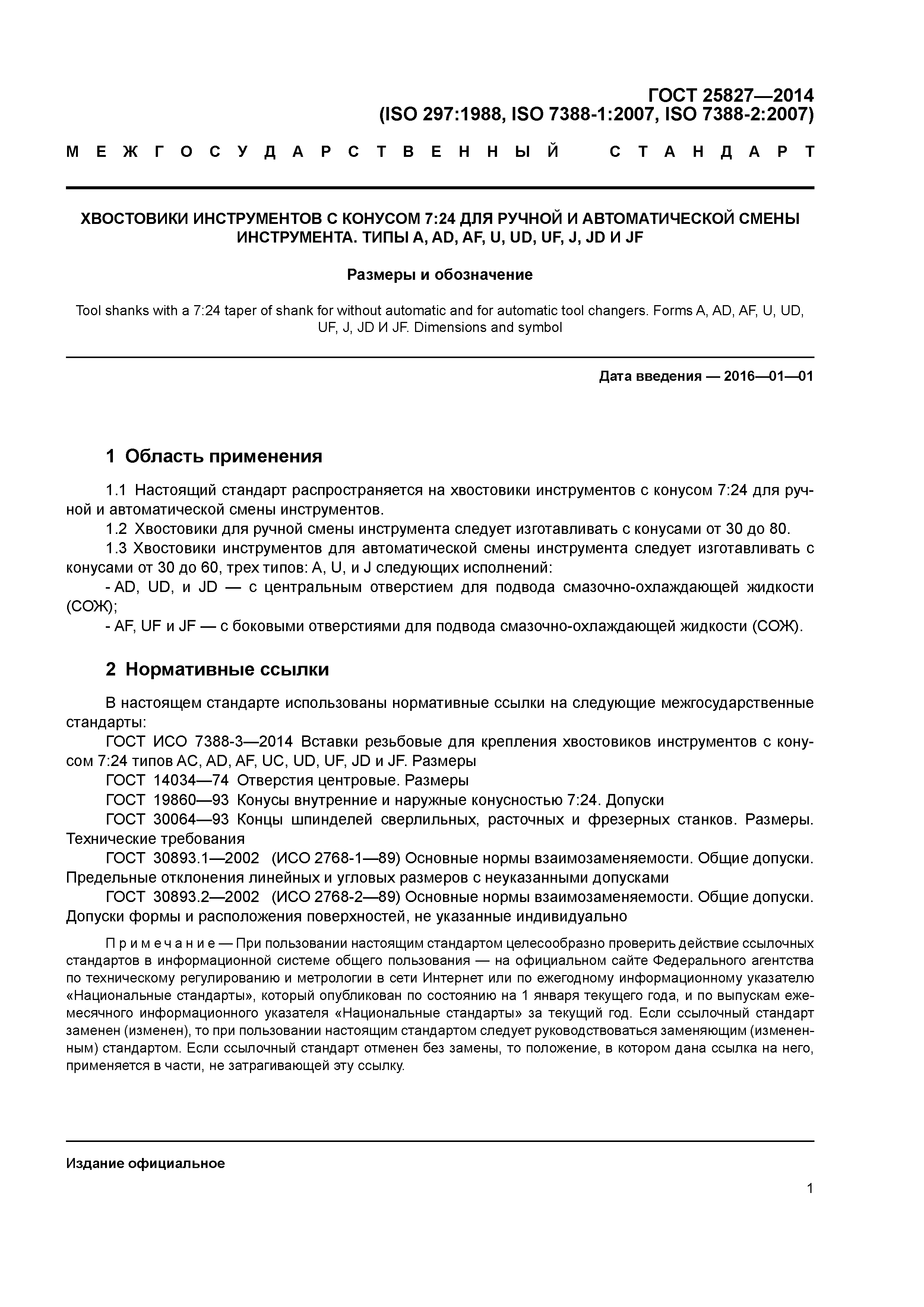 ГОСТ 25827—2014
(ISO 297:1988, ISO 7388-1:2007, ISO 7388-2:2007)

МЕЖГОСУДАРСТВЕННЫЙ СТАНДАРТ

ХВОСТОВИКИ ИНСТРУМЕНТОВ С КОНУСОМ 7:24 ДЛЯ РУЧНОЙ И АВТОМАТИЧЕСКОЙ СМЕНЫ ИНСТРУМЕНТА. ТИПЫ A, AD, AF, U, UD, UF, J, JD И JF

Размеры и обозначение

Tool shanks with a 7:24 taper of shank for without automatic and for automatic tool changers. Forms A, AD, AF, U, UD, UF, J, JD И JF. Dimensions and symbol

Дата введения — 2016—01—01

1 Область применения

1.1 Настоящий стандарт распространяется на хвостовики инструментов с конусом 7:24 для ручной и автоматической смены инструментов.
1.2 Хвостовики для ручной смены инструмента следует изготавливать с конусами от 30 до 80.
1.3 Хвостовики инструментов для автоматической смены инструмента следует изготавливать с конусами от 30 до 60, трех типов: A, U, и J следующих исполнений:
- AD, UD, и JD — с центральным отверстием для подвода смазочно-охлаждающей жидкости (СОЖ);
- AF, UF и JF — с боковыми отверстиями для подвода смазочно-охлаждающей жидкости (СОЖ).

2 Нормативные ссылки

В настоящем стандарте использованы нормативные ссылки на следующие межгосударственные стандарты:
ГОСТ ИСО 7388-3—2014 Вставки резьбовые для крепления хвостовиков инструментов с конусом 7:24 типов AC, AD, AF, UC, UD, UF, JD и JF. Размеры
ГОСТ 14034—74 Отверстия центровые. Размеры
ГОСТ 19860—93 Конусы внутренние и наружные конусностью 7:24. Допуски
ГОСТ 30064—93 Концы шпинделей сверлильных, расточных и фрезерных станков. Размеры. Технические требования
ГОСТ 30893.1—2002 (ИСО 2768-1—89) Основные нормы взаимозаменяемости. Общие допуски. Предельные отклонения линейных и угловых размеров с неуказанными допусками
ГОСТ 30893.2—2002 (ИСО 2768-2—89) Основные нормы взаимозаменяемости. Общие допуски. Допуски формы и расположения поверхностей, не указанные индивидуально

Примечание — При пользовании настоящим стандартом целесообразно проверить действие ссылочных стандартов в информационной системе общего пользования — на официальном сайте Федерального агентства по техническому регулированию и метрологии в сети Интернет или по ежегодному информационному указателю «Национальные стандарты», который опубликован по состоянию на 1 января текущего года, и по выпускам ежемесячного информационного указателя «Национальные стандарты» за текущий год. Если ссылочный стандарт заменен (изменен), то при пользовании настоящим стандартом следует руководствоваться заменяющим (измененным) стандартом. Если ссылочный стандарт отменен без замены, то положение, в котором дана ссылка на него, применяется в части, не затрагивающей эту ссылку.

Издание официальное

1